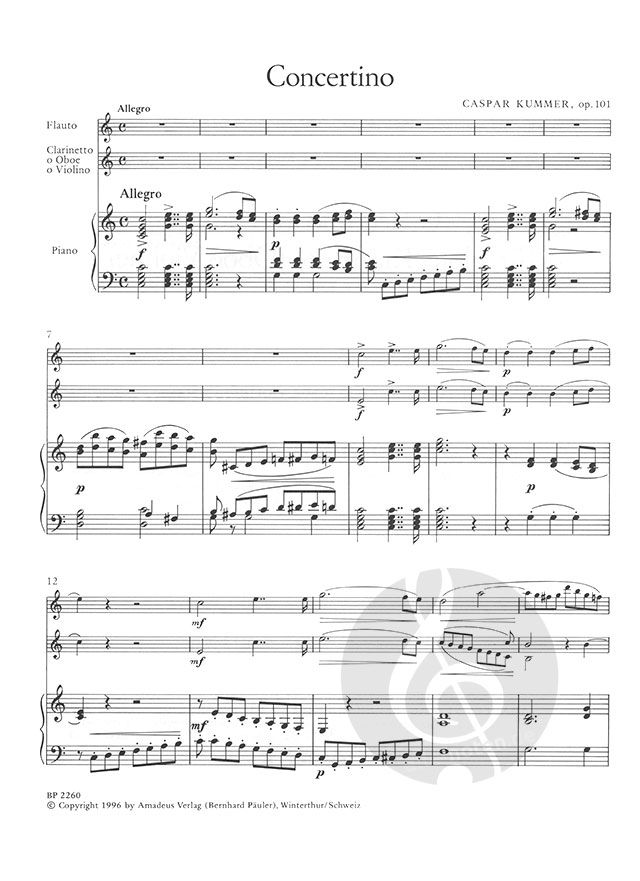 Concertino

CASPAR KUMMER, op. 101

Allegro

Flauto

Clarinetto
o Oboe
o Violino

Allegro

Piano

f

p

f

7

f

p

f

p

p

p

12

mf

mf

mf

p

BP 2260
© Copyright 1996 by Amadeus Verlag (Bernhard Päuler), Winterthur/Schweiz